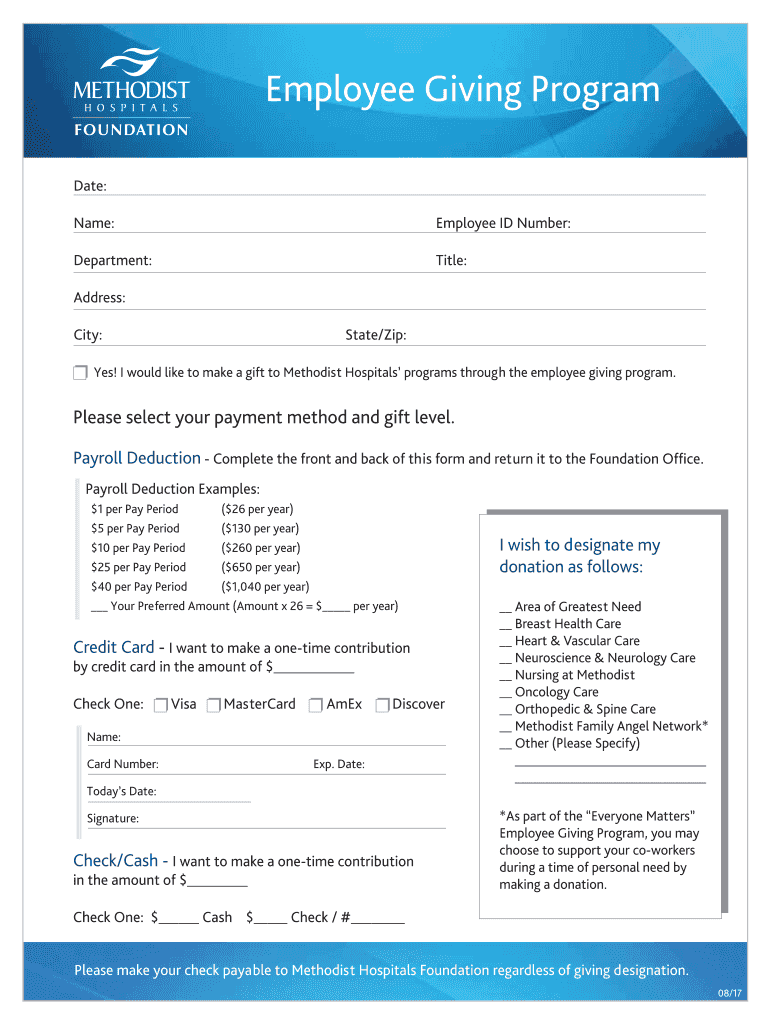 METHODIST HOSPITALS FOUNDATION

Employee Giving Program

Date:

Name: Employee ID Number:

Department: Title:

Address:

City: State/Zip:

Yes! I would like to make a gift to Methodist Hospitals' programs through the employee giving program.

Please select your payment method and gift level.

Payroll Deduction - Complete the front and back of this form and return it to the Foundation Office.

Payroll Deduction Examples:

$1 per Pay Period ($26 per year)
$5 per Pay Period ($130 per year)
$10 per Pay Period ($260 per year)
$25 per Pay Period ($650 per year)
$40 per Pay Period ($1,040 per year)
___ Your Preferred Amount (Amount x 26 = $_____ per year)

Credit Card - I want to make a one-time contribution by credit card in the amount of $___________

Check One: Visa MasterCard AmEx Discover

Name:

Card Number: Exp. Date:

Today's Date:

Signature:

Check/Cash - I want to make a one-time contribution in the amount of $________

Check One: $______ Cash $_____ Check / #________

I wish to designate my donation as follows:

__ Area of Greatest Need
__ Breast Health Care
__ Heart & Vascular Care
__ Neuroscience & Neurology Care
__ Nursing at Methodist
__ Oncology Care
__ Orthopedic & Spine Care
__ Methodist Family Angel Network*
__ Other (Please Specify)

*As part of the "Everyone Matters" Employee Giving Program, you may choose to support your co-workers during a time of personal need by making a donation.

Please make your check payable to Methodist Hospitals Foundation regardless of giving designation.

08/17